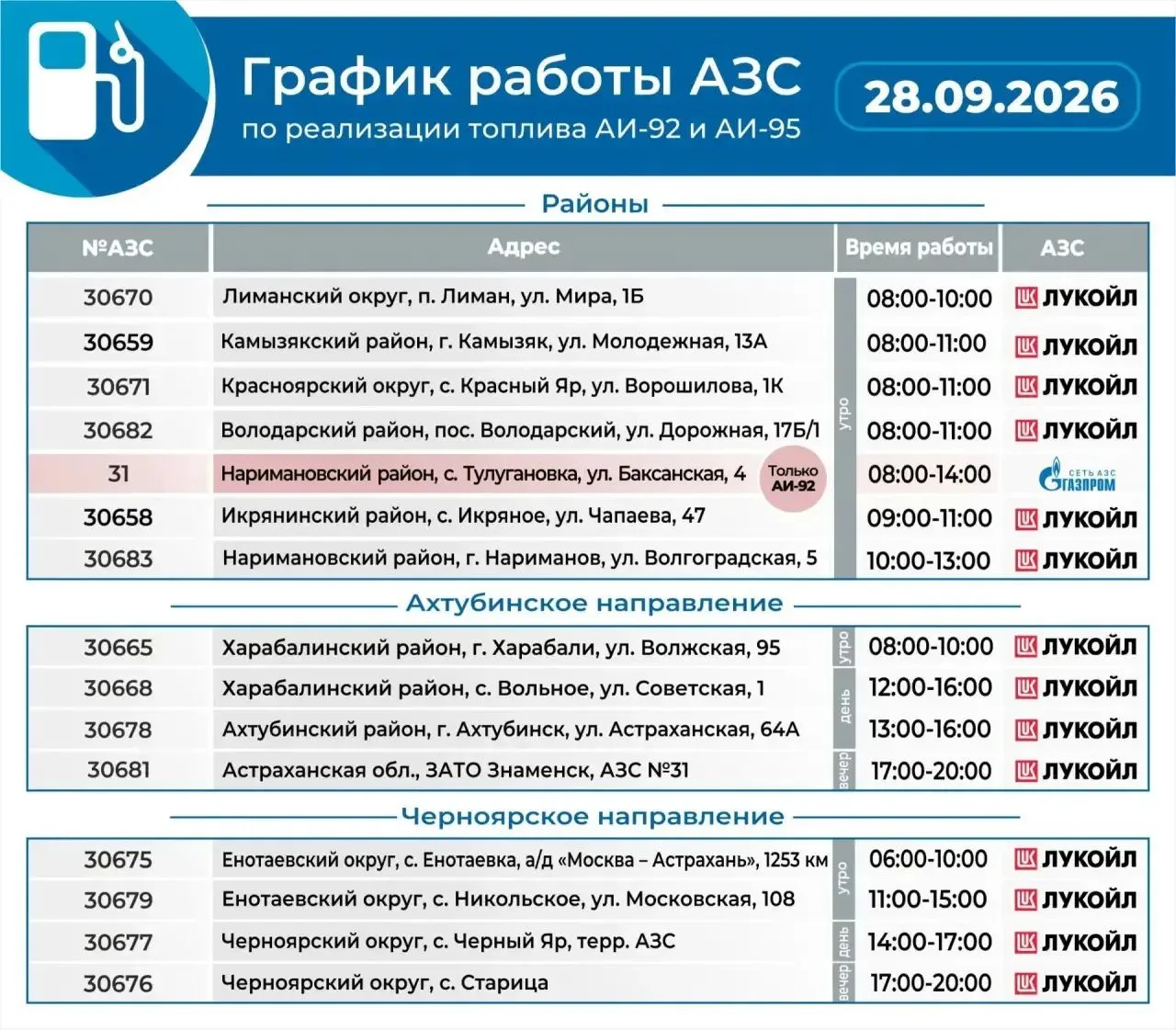 График работы АЗС
по реализации топлива АИ-92 и АИ-95

28.09.2026

Районы

| №АЗС | Адрес | | Время работы | АЗС |
|---|---|---|---|---|
| 30670 | Лиманский округ, п. Лиман, ул. Мира, 1Б | утро | 08:00-10:00 | ЛУКОЙЛ |
| 30659 | Камызякский район, г. Камызяк, ул. Молодежная, 13А | утро | 08:00-11:00 | ЛУКОЙЛ |
| 30671 | Красноярский округ, с. Красный Яр, ул. Ворошилова, 1К | утро | 08:00-11:00 | ЛУКОЙЛ |
| 30682 | Володарский район, пос. Володарский, ул. Дорожная, 17Б/1 | утро | 08:00-11:00 | ЛУКОЙЛ |
| 31 | Наримановский район, с. Тулугановка, ул. Баксанская, 4 Только АИ-92 | утро | 08:00-14:00 | СЕТЬ АЗС ГАЗПРОМ |
| 30658 | Икрянинский район, с. Икряное, ул. Чапаева, 47 | утро | 09:00-11:00 | ЛУКОЙЛ |
| 30683 | Наримановский район, г. Нариманов, ул. Волгоградская, 5 | утро | 10:00-13:00 | ЛУКОЙЛ |

Ахтубинское направление

| | | | | |
|---|---|---|---|---|
| 30665 | Харабалинский район, г. Харабали, ул. Волжская, 95 | утро | 08:00-10:00 | ЛУКОЙЛ |
| 30668 | Харабалинский район, с. Вольное, ул. Советская, 1 | день | 12:00-16:00 | ЛУКОЙЛ |
| 30678 | Ахтубинский район, г. Ахтубинск, ул. Астраханская, 64А | день | 13:00-16:00 | ЛУКОЙЛ |
| 30681 | Астраханская обл., ЗАТО Знаменск, АЗС №31 | вечер | 17:00-20:00 | ЛУКОЙЛ |

Черноярское направление

| | | | | |
|---|---|---|---|---|
| 30675 | Енотаевский округ, с. Енотаевка, а/д «Москва – Астрахань», 1253 км | утро | 06:00-10:00 | ЛУКОЙЛ |
| 30679 | Енотаевский округ, с. Никольское, ул. Московская, 108 | утро | 11:00-15:00 | ЛУКОЙЛ |
| 30677 | Черноярский округ, с. Черный Яр, терр. АЗС | день | 14:00-17:00 | ЛУКОЙЛ |
| 30676 | Черноярский округ, с. Старица | вечер | 17:00-20:00 | ЛУКОЙЛ |